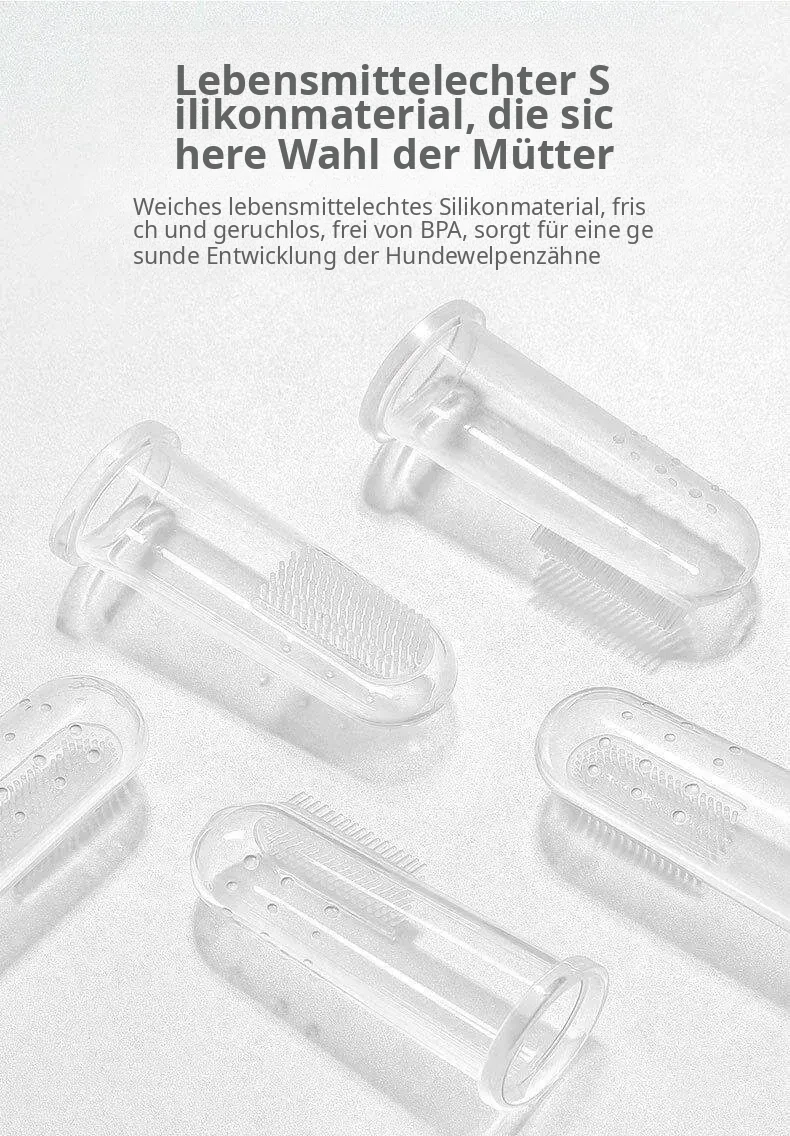 Lebensmittelechter S ilikonmaterial, die sic here Wahl der Mütter

Weiches lebensmittelechtes Silikonmaterial, fris ch und geruchlos, frei von BPA, sorgt für eine ge sunde Entwicklung der Hundewelpenzähne